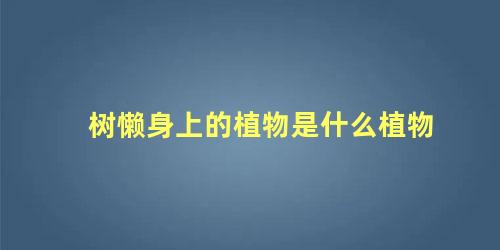 树懒身上的植物是什么植物